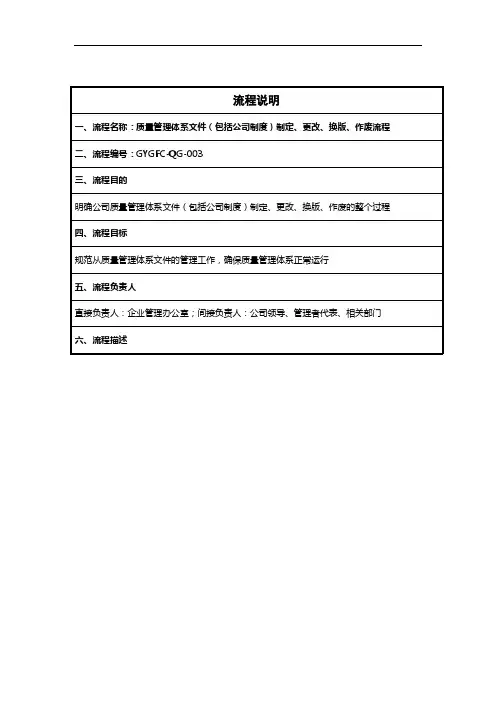 | 流程说明 |
|---|
| 一、流程名称：质量管理体系文件（包括公司制度）制定、更改、换版、作废流程 |
| 二、流程编号：GYGFC-QG-003 |
| 三、流程目的 |
| 明确公司质量管理体系文件（包括公司制度）制定、更改、换版、作废的整个过程 |
| 四、流程目标 |
| 规范从质量管理体系文件的管理工作，确保质量管理体系正常运行 |
| 五、流程负责人 |
| 直接负责人：企业管理办公室；间接负责人：公司领导、管理者代表、相关部门 |
| 六、流程描述 |